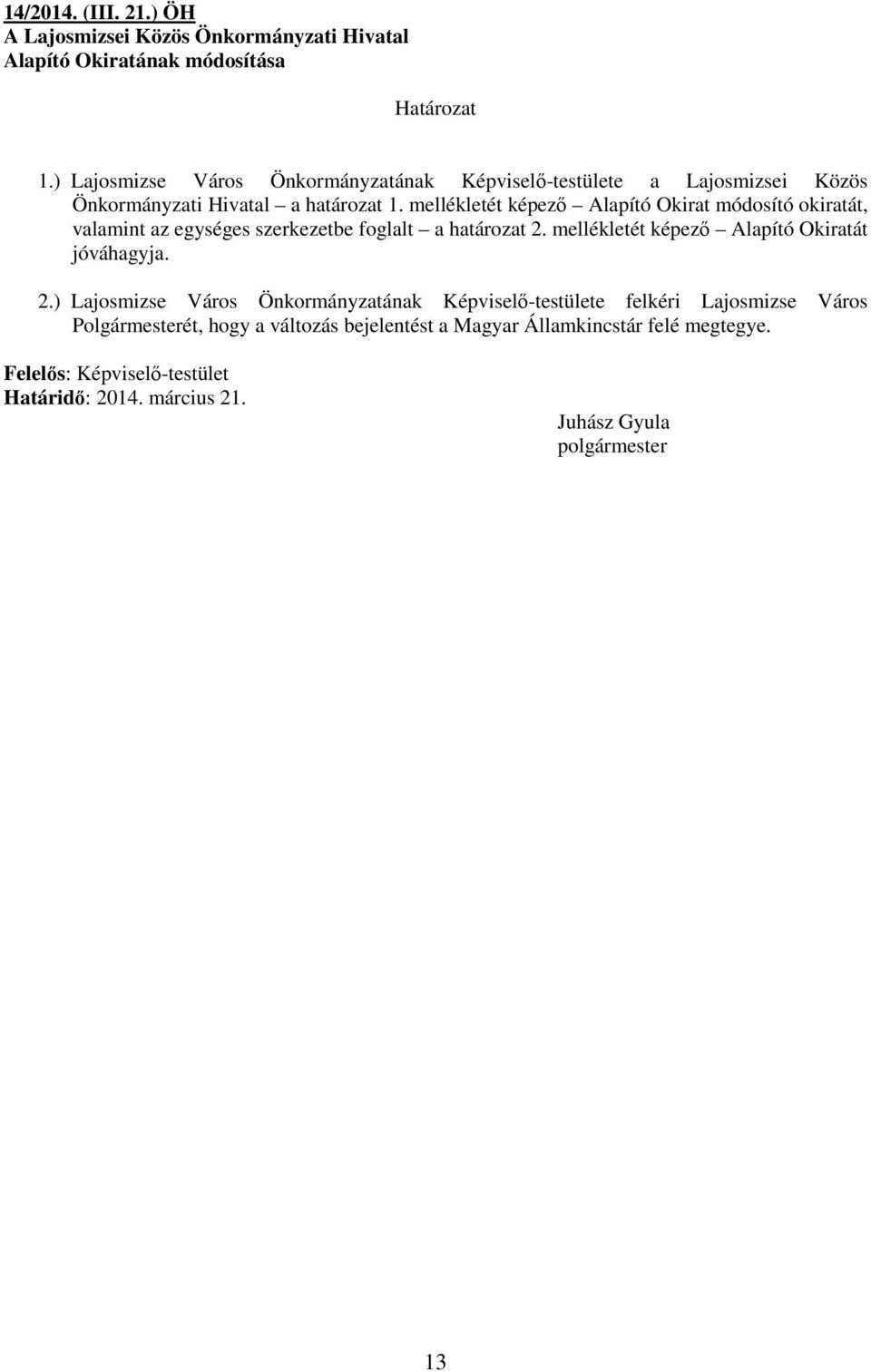 14/2014. (III. 21.) ÖH
A Lajosmizsei Közös Önkormányzati Hivatal
Alapító Okiratának módosítása

Határozat

1.) Lajosmizse Város Önkormányzatának Képviselő-testülete a Lajosmizsei Közös Önkormányzati Hivatal – a határozat 1. mellékletét képező – Alapító Okirat módosító okiratát, valamint az egységes szerkezetbe foglalt – a határozat 2. mellékletét képező – Alapító Okiratát jóváhagyja.

2.) Lajosmizse Város Önkormányzatának Képviselő-testülete felkéri Lajosmizse Város Polgármesterét, hogy a változás bejelentést a Magyar Államkincstár felé megtegye.

Felelős: Képviselő-testület
Határidő: 2014. március 21.

Juhász Gyula
polgármester

13